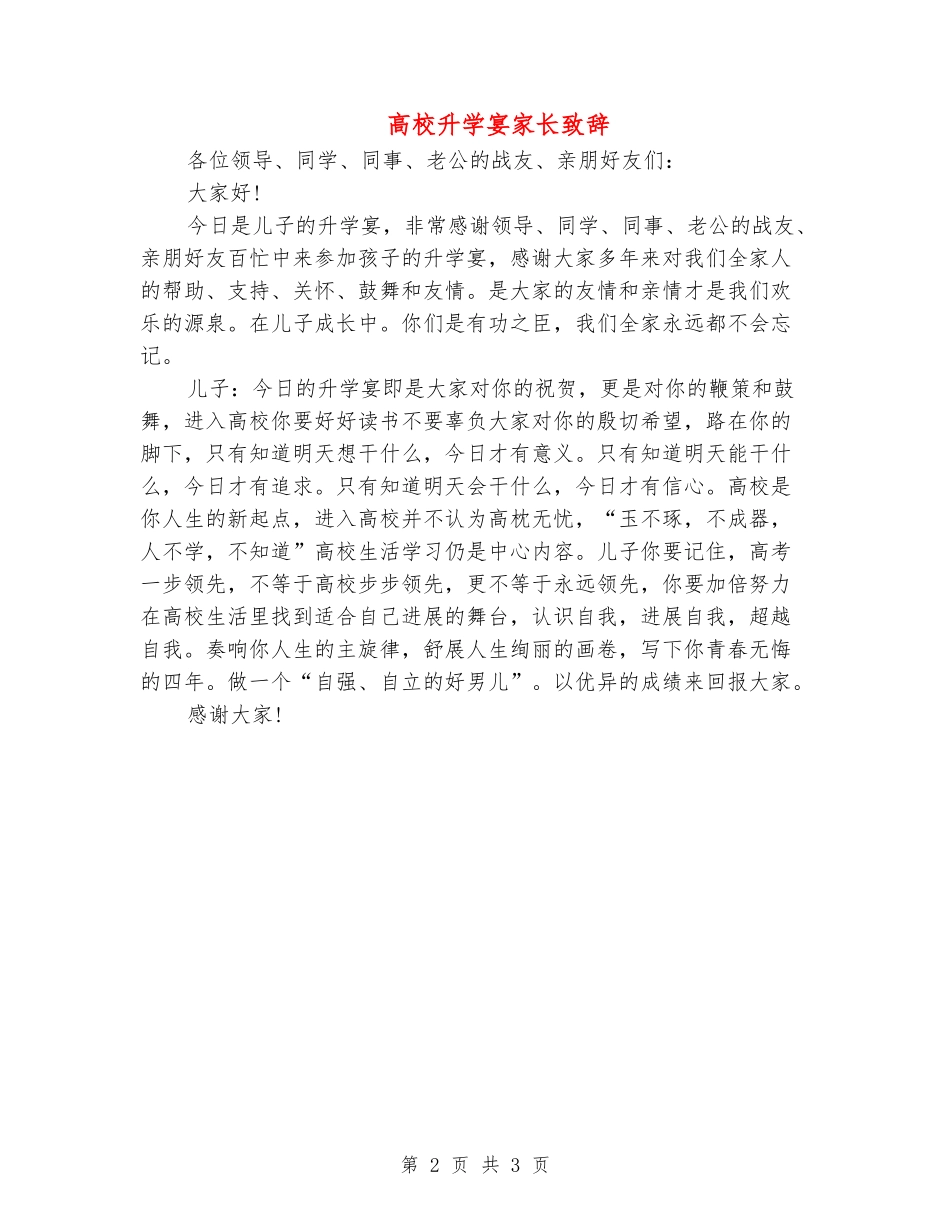 高校升学宴家长致辞

各位领导、同学、同事、老公的战友、亲朋好友们：

大家好！

今日是儿子的升学宴，非常感谢领导、同学、同事、老公的战友、亲朋好友百忙中来参加孩子的升学宴，感谢大家多年来对我们全家人的帮助、支持、关怀、鼓舞和友情。是大家的友情和亲情才是我们欢乐的源泉。在儿子成长中。你们是有功之臣，我们全家永远都不会忘记。

儿子：今日的升学宴即是大家对你的祝贺，更是对你的鞭策和鼓舞，进入高校你要好好读书不要辜负大家对你的殷切希望，路在你的脚下，只有知道明天想干什么，今日才有意义。只有知道明天能干什么，今日才有追求。只有知道明天会干什么，今日才有信心。高校是你人生的新起点，进入高校并不认为高枕无忧，“玉不琢，不成器，人不学，不知道”高校生活学习仍是中心内容。儿子你要记住，高考一步领先，不等于高校步步领先，更不等于永远领先，你要加倍努力在高校生活里找到适合自己进展的舞台，认识自我，进展自我，超越自我。奏响你人生的主旋律，舒展人生绚丽的画卷，写下你青春无悔的四年。做一个“自强、自立的好男儿”。以优异的成绩来回报大家。

感谢大家！

第 2 页 共 3 页